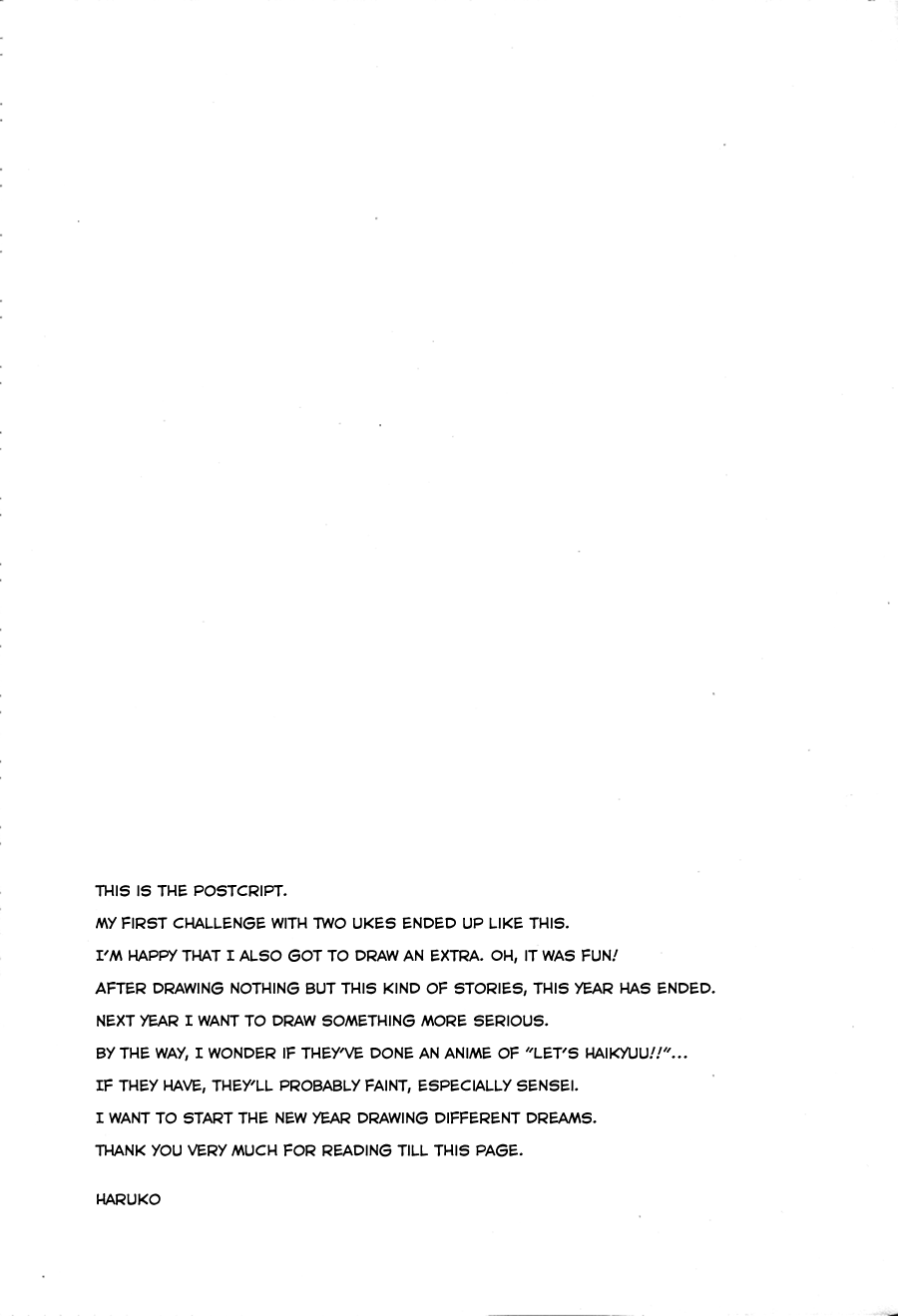 THIS IS THE POSTCRIPT.
MY FIRST CHALLENGE WITH TWO UKES ENDED UP LIKE THIS.
I'M HAPPY THAT I ALSO GOT TO DRAW AN EXTRA. OH, IT WAS FUN!
AFTER DRAWING NOTHING BUT THIS KIND OF STORIES, THIS YEAR HAS ENDED.
NEXT YEAR I WANT TO DRAW SOMETHING MORE SERIOUS.
BY THE WAY, I WONDER IF THEY'VE DONE AN ANIME OF "LET'S HAIKYUU!!"...
IF THEY HAVE, THEY'LL PROBABLY FAINT, ESPECIALLY SENSEI.
I WANT TO START THE NEW YEAR DRAWING DIFFERENT DREAMS.
THANK YOU VERY MUCH FOR READING TILL THIS PAGE.

HARUKO